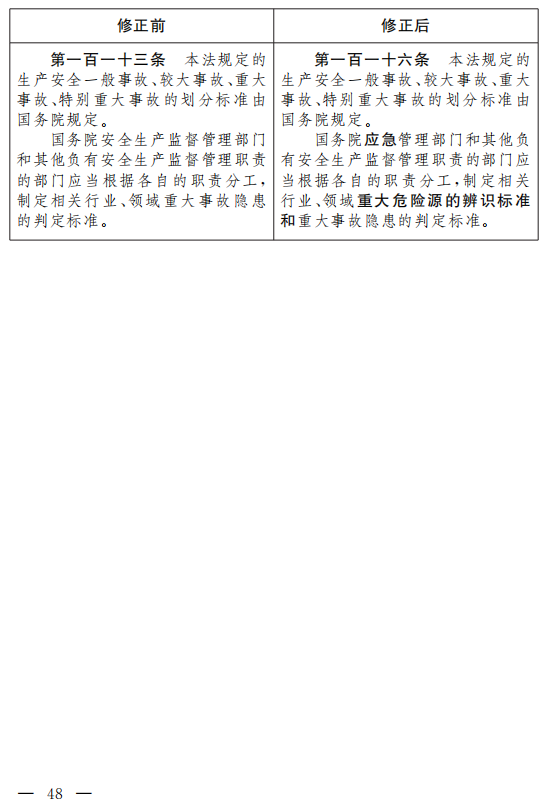 | 修正前 | 修正后 |
|---|---|
| 第一百一十三条　本法规定的生产安全一般事故、较大事故、重大事故、特别重大事故的划分标准由国务院规定。<br>国务院安全生产监督管理部门和其他负有安全生产监督管理职责的部门应当根据各自的职责分工，制定相关行业、领域重大事故隐患的判定标准。 | 第一百一十六条　本法规定的生产安全一般事故、较大事故、重大事故、特别重大事故的划分标准由国务院规定。<br>国务院应急管理部门和其他负有安全生产监督管理职责的部门应当根据各自的职责分工，制定相关行业、领域重大危险源的辨识标准和重大事故隐患的判定标准。 |

— 48 —